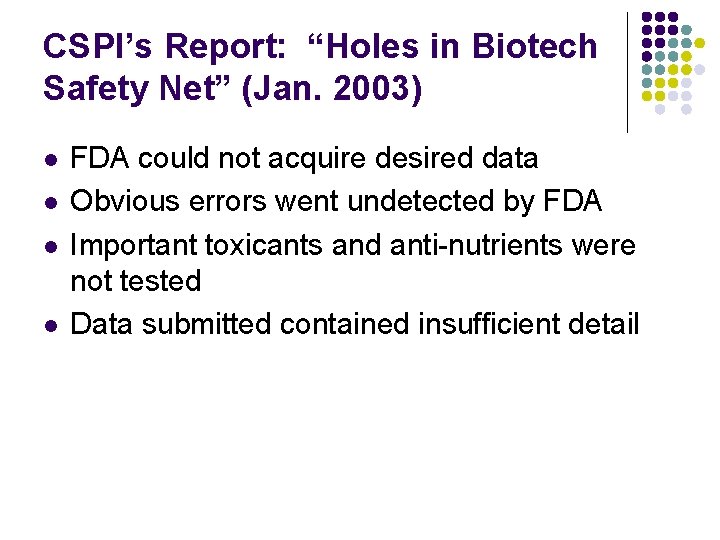 CSPI's Report: "Holes in Biotech Safety Net" (Jan. 2003)

• FDA could not acquire desired data
• Obvious errors went undetected by FDA
• Important toxicants and anti-nutrients were not tested
• Data submitted contained insufficient detail